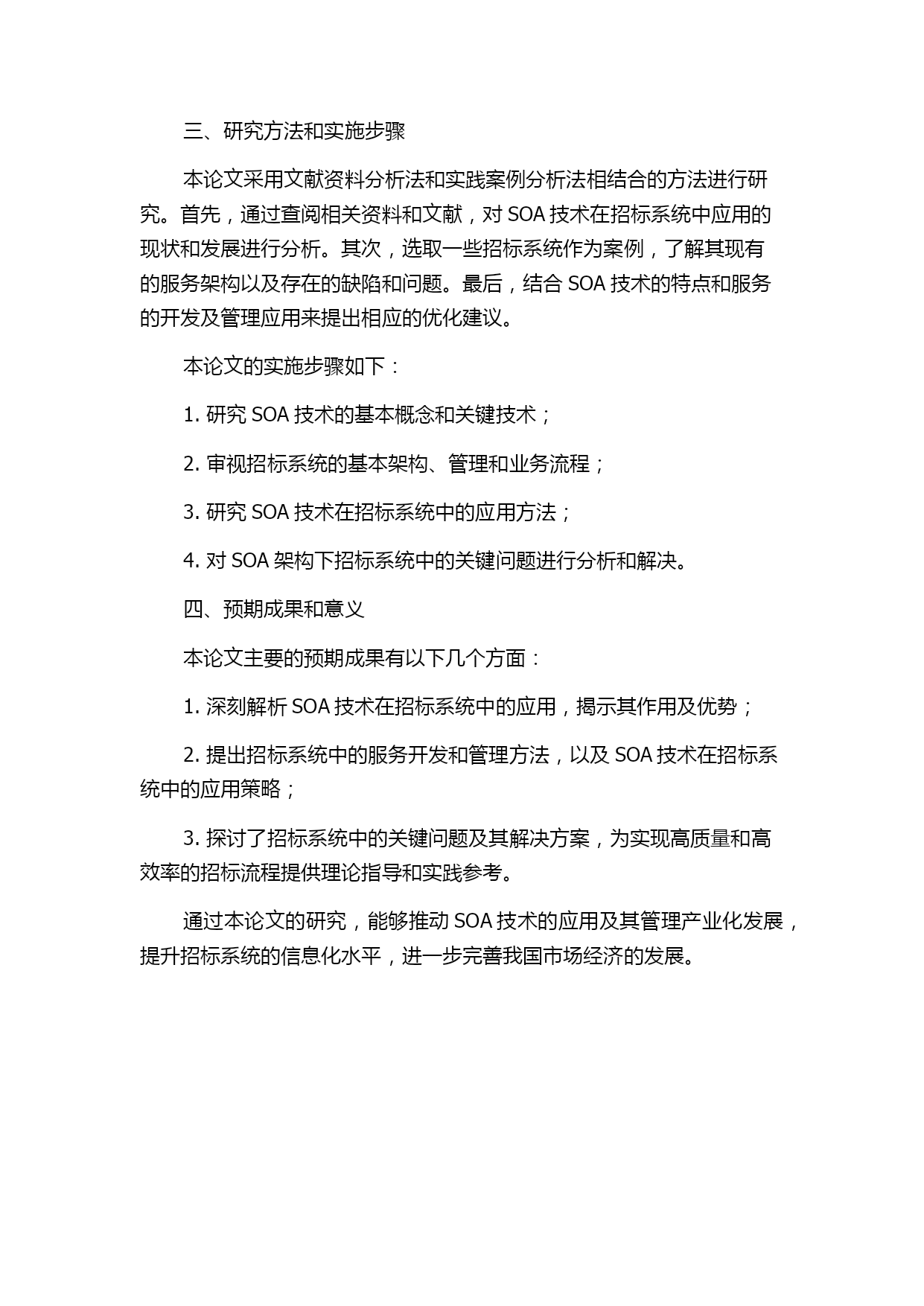 三、研究方法和实施步骤

本论文采用文献资料分析法和实践案例分析法相结合的方法进行研究。首先，通过查阅相关资料和文献，对 SOA 技术在招标系统中应用的现状和发展进行分析。其次，选取一些招标系统作为案例，了解其现有的服务架构以及存在的缺陷和问题。最后，结合 SOA 技术的特点和服务的开发及管理应用来提出相应的优化建议。

本论文的实施步骤如下：

1. 研究 SOA 技术的基本概念和关键技术；

2. 审视招标系统的基本架构、管理和业务流程；

3. 研究 SOA 技术在招标系统中的应用方法；

4. 对 SOA 架构下招标系统中的关键问题进行分析和解决。

四、预期成果和意义

本论文主要的预期成果有以下几个方面：

1. 深刻解析 SOA 技术在招标系统中的应用，揭示其作用及优势；

2. 提出招标系统中的服务开发和管理方法，以及 SOA 技术在招标系统中的应用策略；

3. 探讨了招标系统中的关键问题及其解决方案，为实现高质量和高效率的招标流程提供理论指导和实践参考。

通过本论文的研究，能够推动 SOA 技术的应用及其管理产业化发展，提升招标系统的信息化水平，进一步完善我国市场经济的发展。